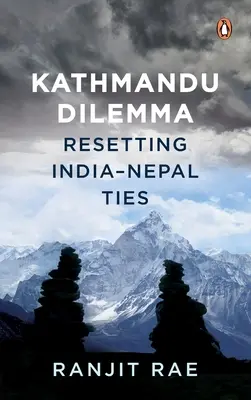 KATHMANDU DILEMMA

RESETTING INDIA–NEPAL TIES

RANJIT RAE